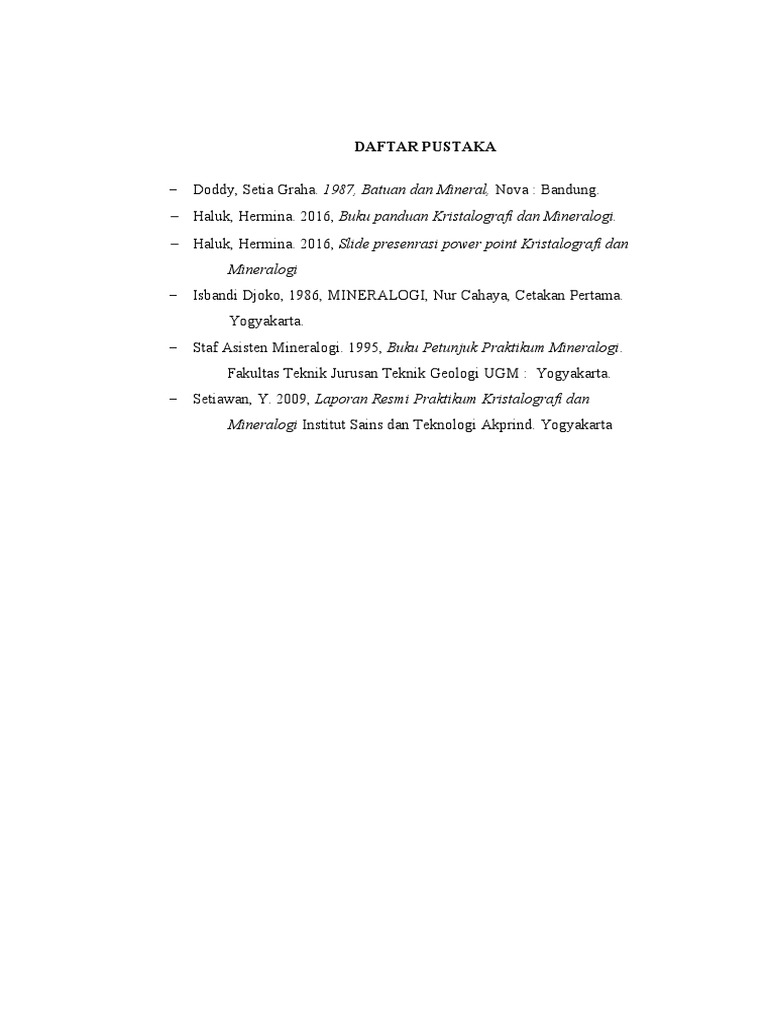 DAFTAR PUSTAKA

– Doddy, Setia Graha. 1987, Batuan dan Mineral, Nova : Bandung.

– Haluk, Hermina. 2016, Buku panduan Kristalografi dan Mineralogi.

– Haluk, Hermina. 2016, Slide presenrasi power point Kristalografi dan Mineralogi

– Isbandi Djoko, 1986, MINERALOGI, Nur Cahaya, Cetakan Pertama. Yogyakarta.

– Staf Asisten Mineralogi. 1995, Buku Petunjuk Praktikum Mineralogi. Fakultas Teknik Jurusan Teknik Geologi UGM : Yogyakarta.

– Setiawan, Y. 2009, Laporan Resmi Praktikum Kristalografi dan Mineralogi Institut Sains dan Teknologi Akprind. Yogyakarta